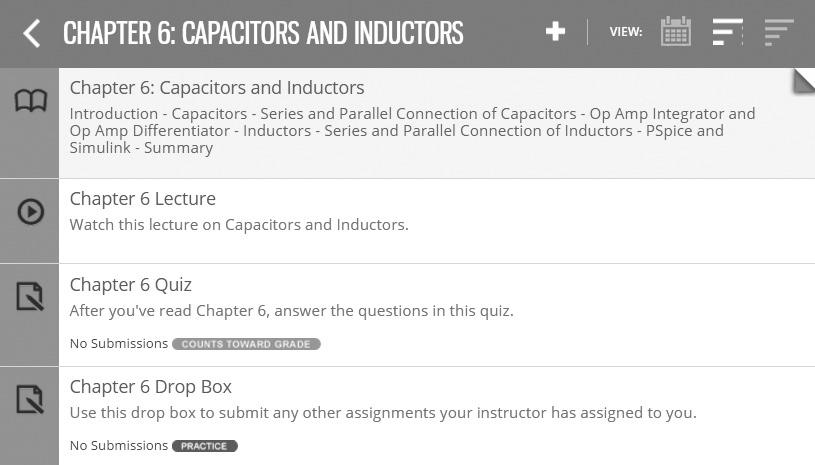 CHAPTER 6: CAPACITORS AND INDUCTORS

VIEW:

Chapter 6: Capacitors and Inductors
Introduction - Capacitors - Series and Parallel Connection of Capacitors - Op Amp Integrator and Op Amp Differentiator - Inductors - Series and Parallel Connection of Inductors - PSpice and Simulink - Summary

Chapter 6 Lecture
Watch this lecture on Capacitors and Inductors.

Chapter 6 Quiz
After you've read Chapter 6, answer the questions in this quiz.
No Submissions COUNTS TOWARD GRADE

Chapter 6 Drop Box
Use this drop box to submit any other assignments your instructor has assigned to you.
No Submissions PRACTICE